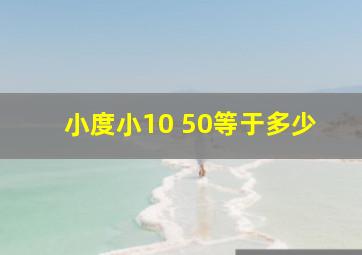 小度小10 50等于多少